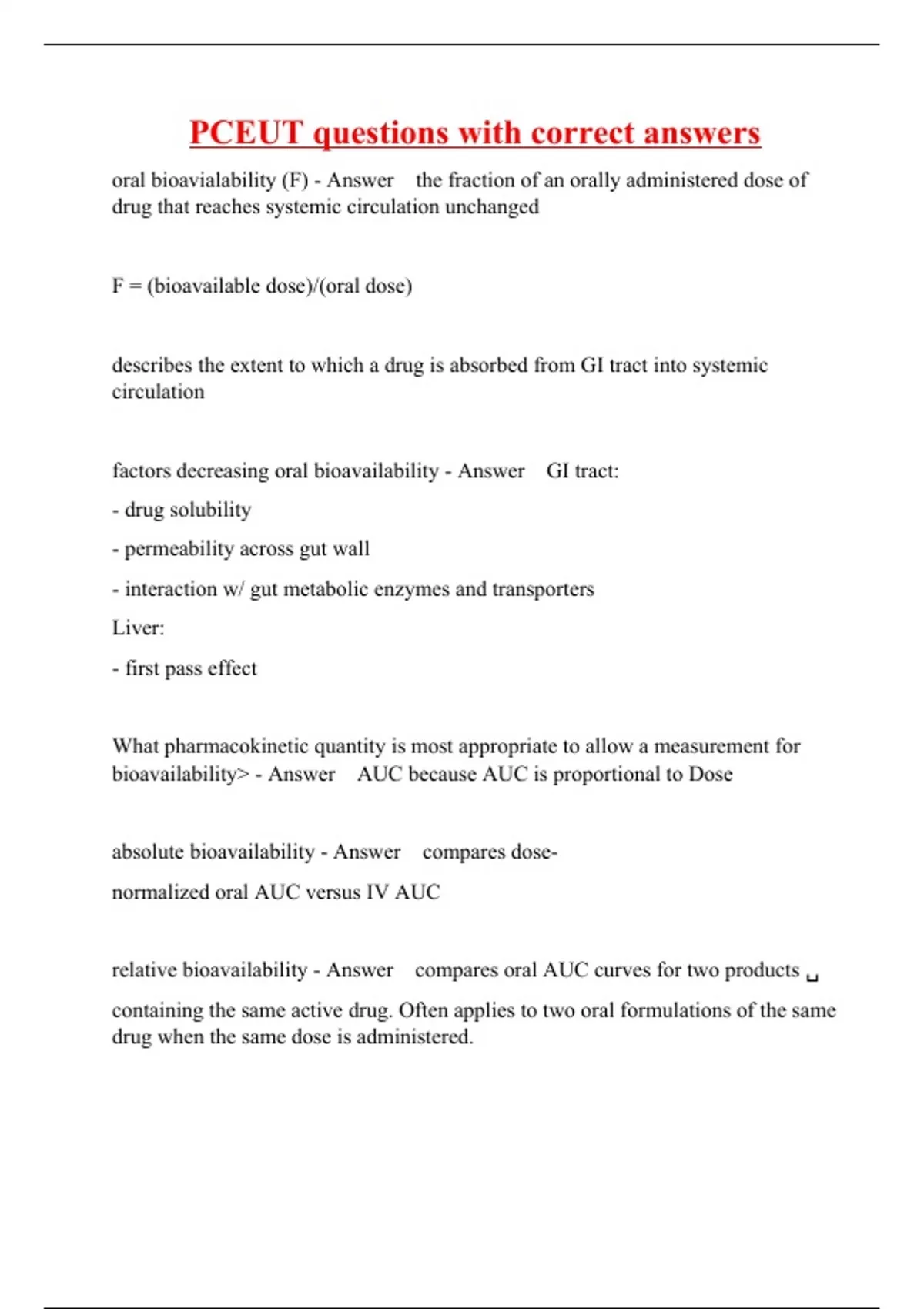 PCEUT questions with correct answers

oral bioavialability (F) - Answer the fraction of an orally administered dose of drug that reaches systemic circulation unchanged

F = (bioavailable dose)/(oral dose)

describes the extent to which a drug is absorbed from GI tract into systemic circulation

factors decreasing oral bioavailability - Answer GI tract:

- drug solubility

- permeability across gut wall

- interaction w/ gut metabolic enzymes and transporters

Liver:

- first pass effect

What pharmacokinetic quantity is most appropriate to allow a measurement for bioavailability> - Answer AUC because AUC is proportional to Dose

absolute bioavailability - Answer compares dose-

normalized oral AUC versus IV AUC

relative bioavailability - Answer compares oral AUC curves for two products ␣

containing the same active drug. Often applies to two oral formulations of the same drug when the same dose is administered.